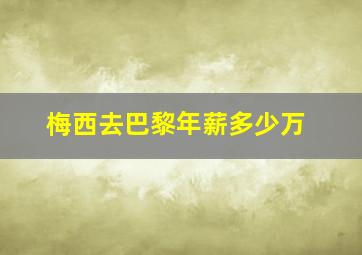 梅西去巴黎年薪多少万